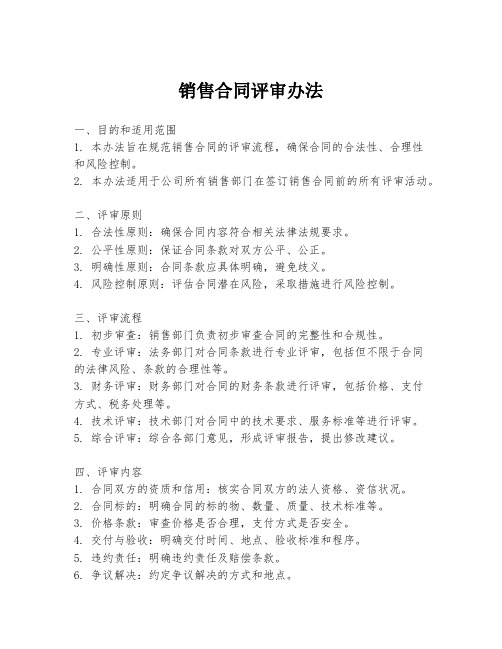 销售合同评审办法

一、目的和适用范围
1. 本办法旨在规范销售合同的评审流程，确保合同的合法性、合理性和风险控制。
2. 本办法适用于公司所有销售部门在签订销售合同前的所有评审活动。

二、评审原则
1. 合法性原则：确保合同内容符合相关法律法规要求。
2. 公平性原则：保证合同条款对双方公平、公正。
3. 明确性原则：合同条款应具体明确，避免歧义。
4. 风险控制原则：评估合同潜在风险，采取措施进行风险控制。

三、评审流程
1. 初步审查：销售部门负责初步审查合同的完整性和合规性。
2. 专业评审：法务部门对合同条款进行专业评审，包括但不限于合同的法律风险、条款的合理性等。
3. 财务评审：财务部门对合同的财务条款进行评审，包括价格、支付方式、税务处理等。
4. 技术评审：技术部门对合同中的技术要求、服务标准等进行评审。
5. 综合评审：综合各部门意见，形成评审报告，提出修改建议。

四、评审内容
1. 合同双方的资质和信用：核实合同双方的法人资格、资信状况。
2. 合同标的：明确合同的标的物、数量、质量、技术标准等。
3. 价格条款：审查价格是否合理，支付方式是否安全。
4. 交付与验收：明确交付时间、地点、验收标准和程序。
5. 违约责任：明确违约责任及赔偿条款。
6. 争议解决：约定争议解决的方式和地点。